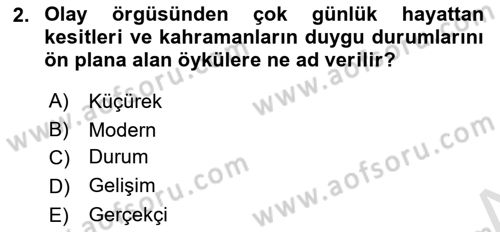 2. Olay örgüsünden çok günlük hayattan kesitleri ve kahramanların duygu durumlarını ön plana alan öykülere ne ad verilir?

A) Küçürek
B) Modern
C) Durum
D) Gelişim
E) Gerçekçi

www.aofsoru.com
www.aofsoru.com
www.aofsoru.com
www.aofsoru.com